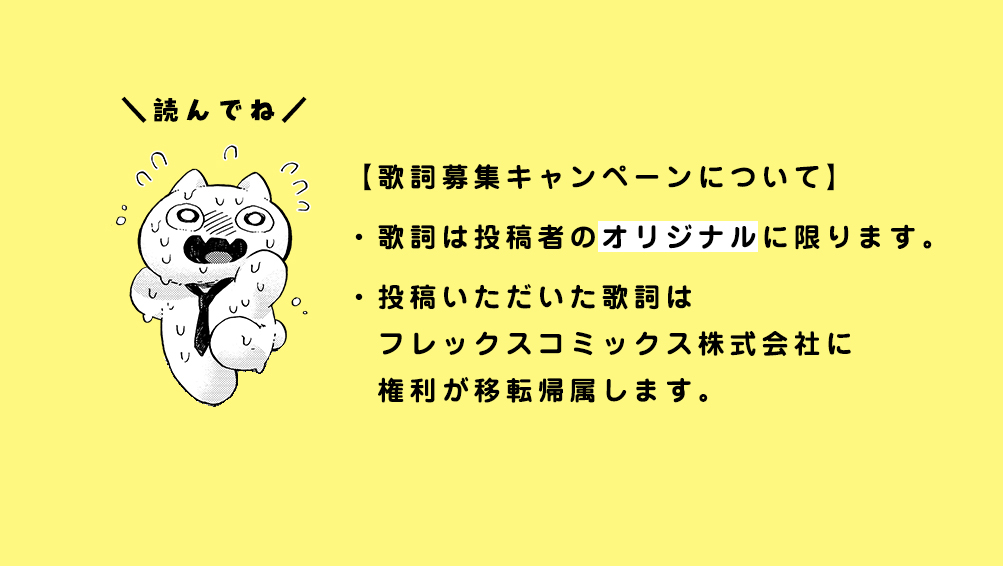 ＼読んでね／

【歌詞募集キャンペーンについて】

・歌詞は投稿者のオリジナルに限ります。

・投稿いただいた歌詞は
フレックスコミックス株式会社に
権利が移転帰属します。